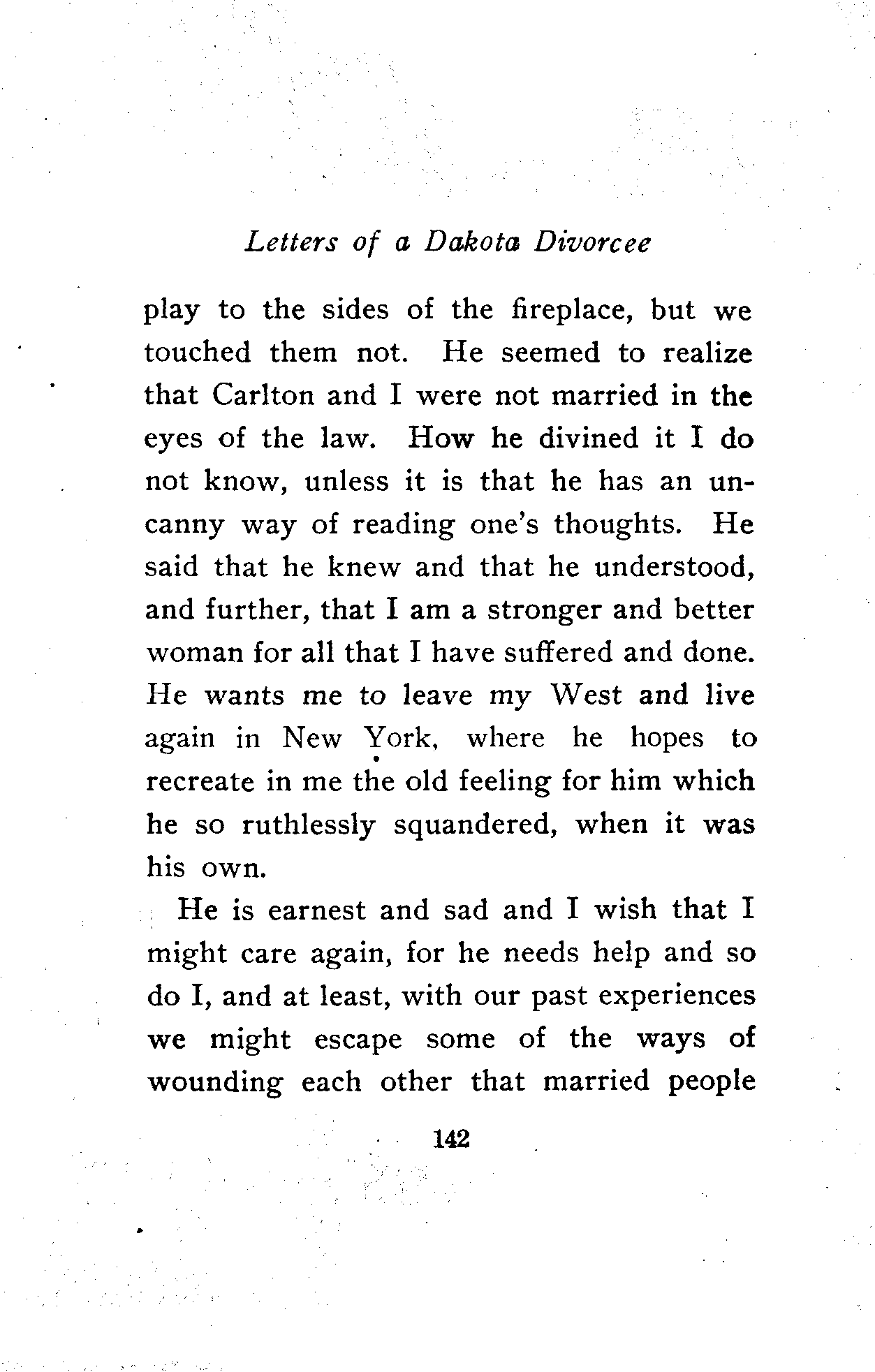 Letters of a Dakota Divorcee

play to the sides of the fireplace, but we touched them not. He seemed to realize that Carlton and I were not married in the eyes of the law. How he divined it I do not know, unless it is that he has an uncanny way of reading one's thoughts. He said that he knew and that he understood, and further, that I am a stronger and better woman for all that I have suffered and done. He wants me to leave my West and live again in New York, where he hopes to recreate in me the old feeling for him which he so ruthlessly squandered, when it was his own.

He is earnest and sad and I wish that I might care again, for he needs help and so do I, and at least, with our past experiences we might escape some of the ways of wounding each other that married people

142